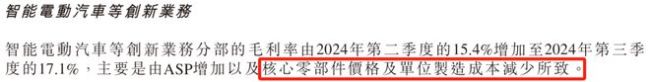 智能電動汽車等創新業務

智能電動汽車等創新業務分部的毛利率由2024年第二季度的15.4%增加至2024年第三季度的17.1%，主要是由ASP增加以及核心零部件價格及單位製造成本減少所致。